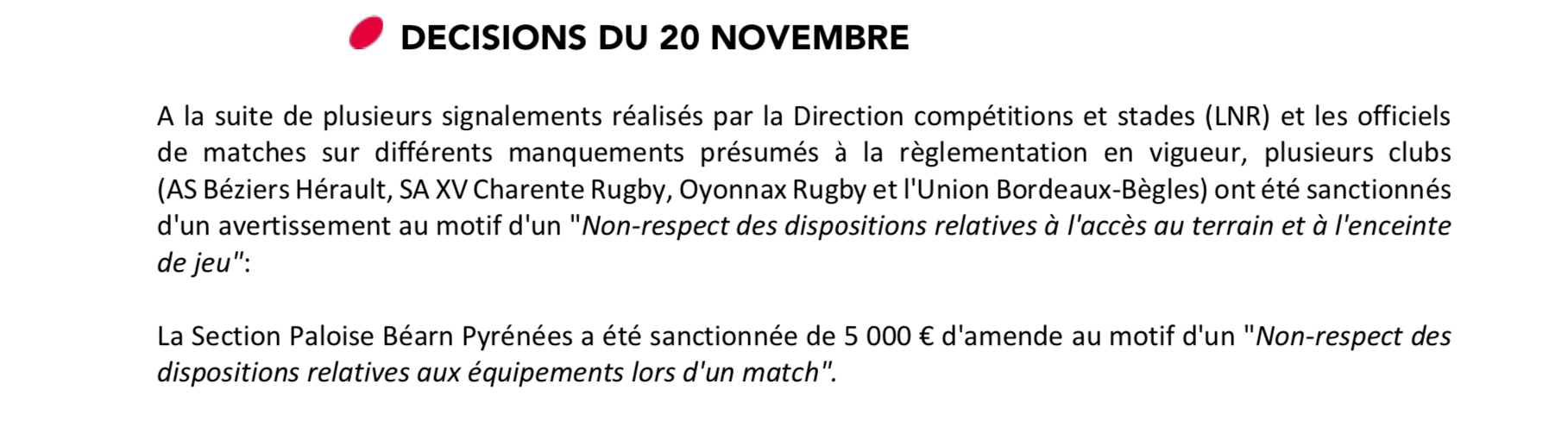 DECISIONS DU 20 NOVEMBRE

A la suite de plusieurs signalements réalisés par la Direction compétitions et stades (LNR) et les officiels de matches sur différents manquements présumés à la règlementation en vigueur, plusieurs clubs (AS Béziers Hérault, SA XV Charente Rugby, Oyonnax Rugby et l'Union Bordeaux-Bègles) ont été sanctionnés d'un avertissement au motif d'un "Non-respect des dispositions relatives à l'accès au terrain et à l'enceinte de jeu":

La Section Paloise Béarn Pyrénées a été sanctionnée de 5 000 € d'amende au motif d'un "Non-respect des dispositions relatives aux équipements lors d'un match".